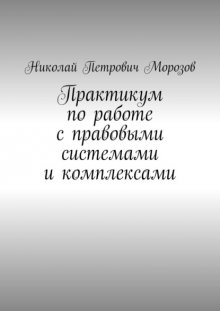 Николай Петрович Морозов

Практикум по работе с правовыми системами и комплексами